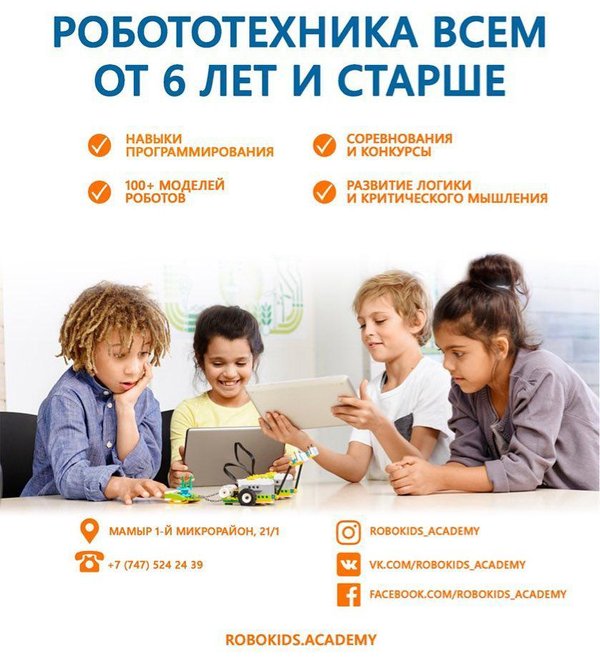 РОБОТОТЕХНИКА ВСЕМ
ОТ 6 ЛЕТ И СТАРШЕ

НАВЫКИ ПРОГРАММИРОВАНИЯ

100+ МОДЕЛЕЙ РОБОТОВ

СОРЕВНОВАНИЯ И КОНКУРСЫ

РАЗВИТИЕ ЛОГИКИ И КРИТИЧЕСКОГО МЫШЛЕНИЯ

МАМЫР 1-Й МИКРОРАЙОН, 21/1

+7 (747) 524 24 39

ROBOKIDS_ACADEMY

VK.COM/ROBOKIDS_ACADEMY

FACEBOOK.COM/ROBOKIDS_ACADEMY

ROBOKIDS.ACADEMY